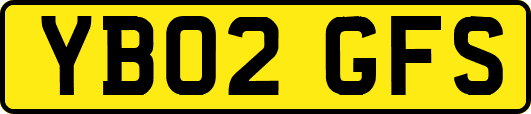 YB02 GFS